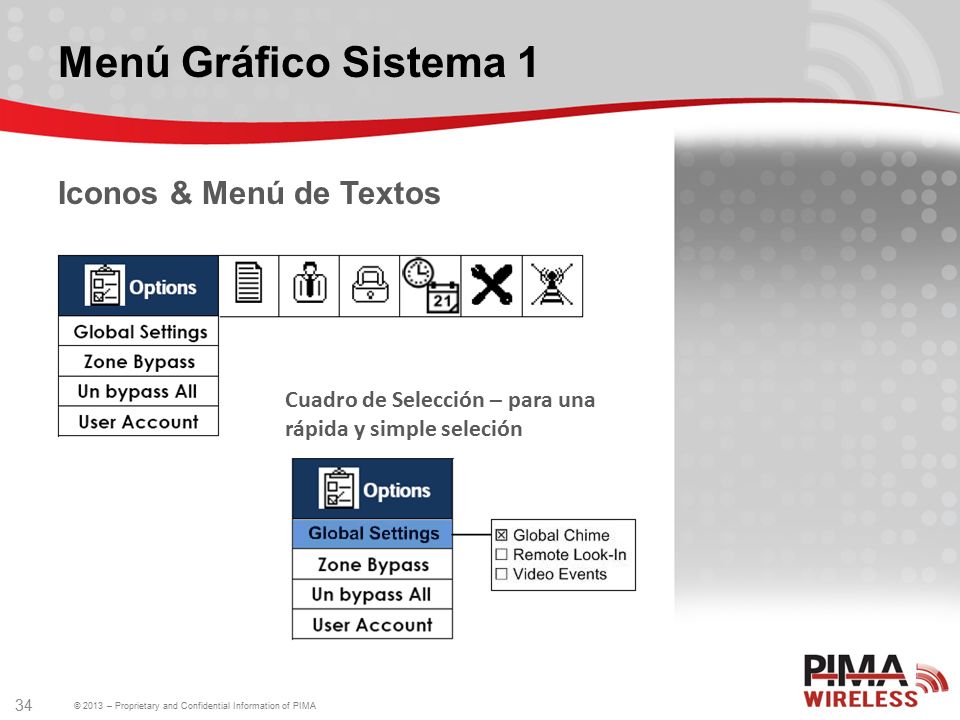 Menú Gráfico Sistema 1

Iconos & Menú de Textos

Options
Global Settings
Zone Bypass
Un bypass All
User Account

21

Cuadro de Selección – para una rápida y simple seleción

Options
Global Settings
Zone Bypass
Un bypass All
User Account

☒ Global Chime
☐ Remote Look-In
☐ Video Events

34

© 2013 – Proprietary and Confidential Information of PIMA

PIMA
WIRELESS